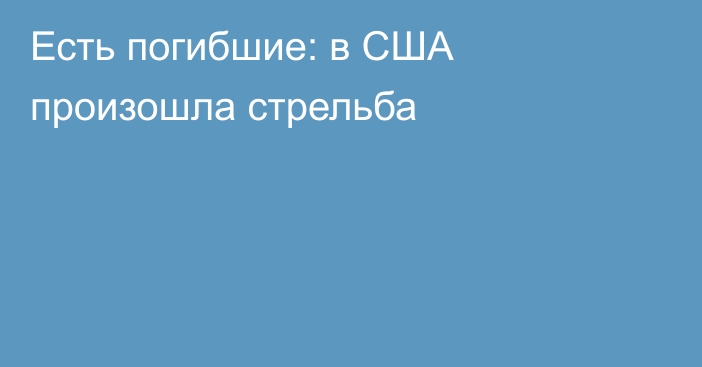 Есть погибшие: в США произошла стрельба